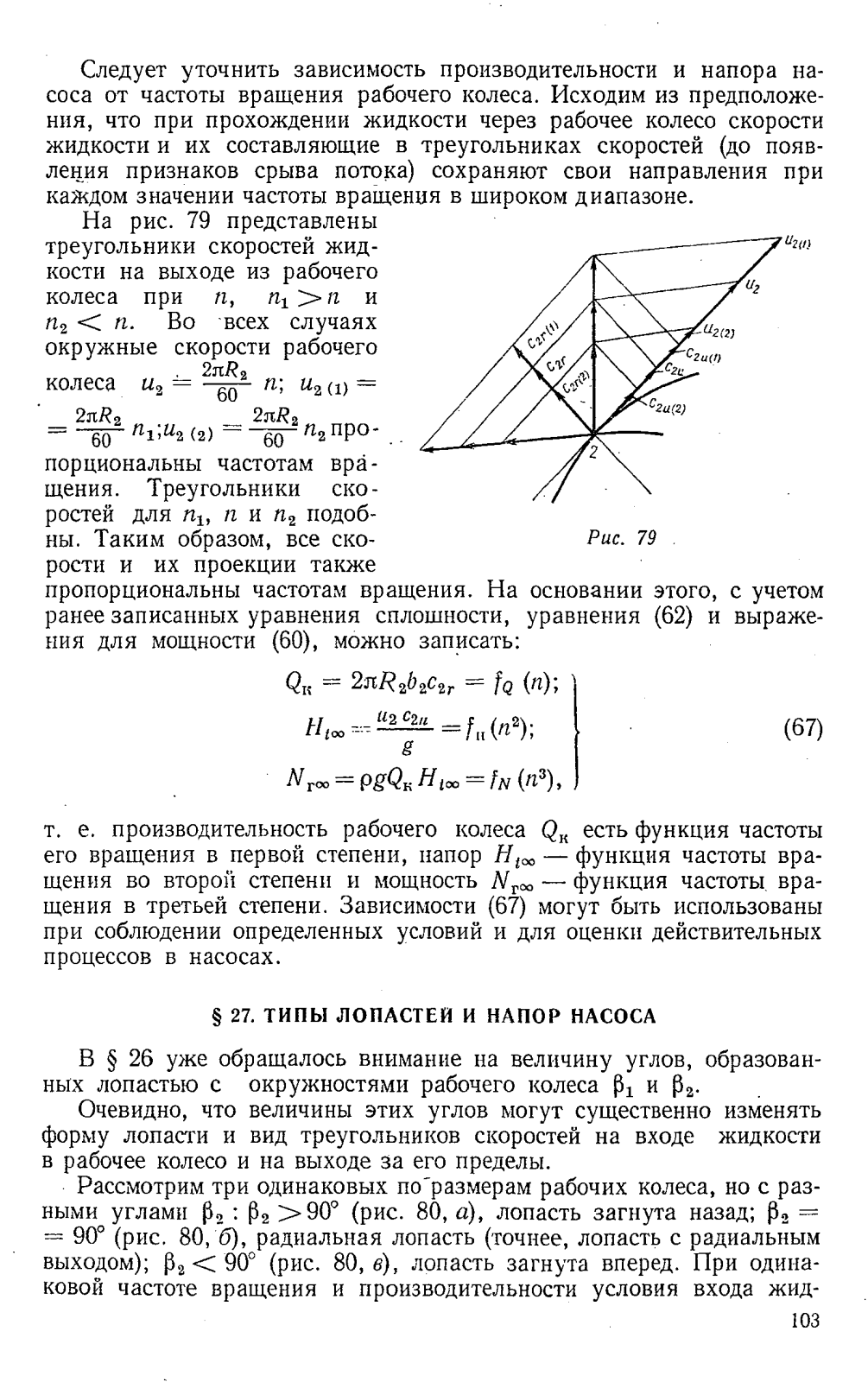 Следует уточнить зависимость производительности и напора насоса от частоты вращения рабочего колеса. Исходим из предположения, что при прохождении жидкости через рабочее колесо скорости жидкости и их составляющие в треугольниках скоростей (до появления признаков срыва потока) сохраняют свои направления при каждом значении частоты вращения в широком диапазоне.

На рис. 79 представлены треугольники скоростей жидкости на выходе из рабочего колеса при $n$, $n_1 > n$ и $n_2 < n$. Во всех случаях окружные скорости рабочего колеса $u_2 = \frac{2\pi R_2}{60} n$; $u_{2(1)} = \frac{2\pi R_2}{60} n_1$; $u_{2(2)} = \frac{2\pi R_2}{60} n_2$ пропорциональны частотам вращения. Треугольники скоростей для $n_1$, $n$ и $n_2$ подобны. Таким образом, все скорости и их проекции также пропорциональны частотам вращения. На основании этого, с учетом ранее записанных уравнения сплошности, уравнения (62) и выражения для мощности (60), можно записать:

$u_{2(1)}$
$u_2$
$u_{2(2)}$
$c_{2u(1)}$
$c_{2u}$
$c_{2u(2)}$
$c_{2r(1)}$
$c_{2r}$
$c_{2r(2)}$
2

Рис. 79

$$\left.\begin{aligned} Q_к &= 2\pi R_2 b_2 c_{2r} = f_Q(n); \\ H_{t\infty} &= \frac{u_2 c_{2u}}{g} = f_н(n^2); \\ N_{г\infty} &= \rho g Q_к H_{t\infty} = f_N(n^3), \end{aligned}\right\} \quad (67)$$

т. е. производительность рабочего колеса $Q_к$ есть функция частоты его вращения в первой степени, напор $H_{t\infty}$ — функция частоты вращения во второй степени и мощность $N_{г\infty}$ — функция частоты вращения в третьей степени. Зависимости (67) могут быть использованы при соблюдении определенных условий и для оценки действительных процессов в насосах.

§ 27. ТИПЫ ЛОПАСТЕЙ И НАПОР НАСОСА

В § 26 уже обращалось внимание на величину углов, образованных лопастью с окружностями рабочего колеса $\beta_1$ и $\beta_2$.

Очевидно, что величины этих углов могут существенно изменять форму лопасти и вид треугольников скоростей на входе жидкости в рабочее колесо и на выходе за его пределы.

Рассмотрим три одинаковых по размерам рабочих колеса, но с разными углами $\beta_2$ : $\beta_2 > 90°$ (рис. 80, а), лопасть загнута назад; $\beta_2 = 90°$ (рис. 80, б), радиальная лопасть (точнее, лопасть с радиальным выходом); $\beta_2 < 90°$ (рис. 80, в), лопасть загнута вперед. При одинаковой частоте вращения и производительности условия входа жид-

103